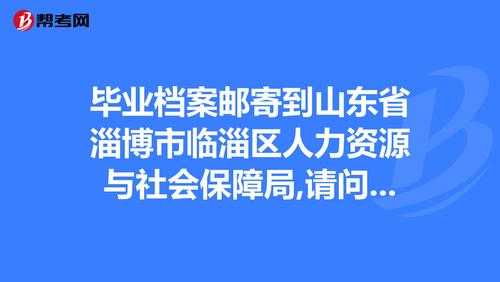 帮考网

毕业档案邮寄到山东省淄博市临淄区人力资源与社会保障局,请问...